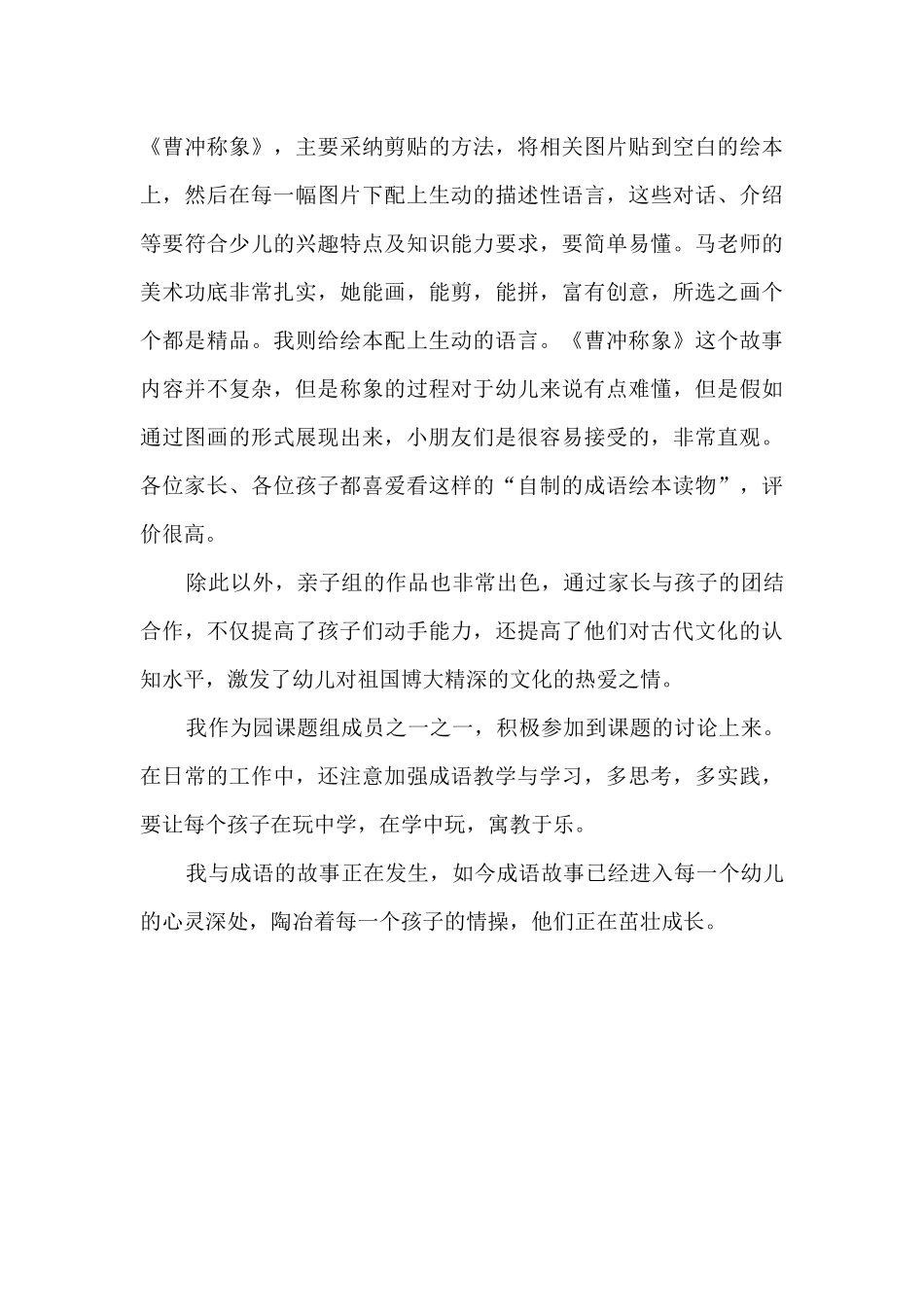 《曹冲称象》，主要采纳剪贴的方法，将相关图片贴到空白的绘本上，然后在每一幅图片下配上生动的描述性语言，这些对话、介绍等要符合少儿的兴趣特点及知识能力要求，要简单易懂。马老师的美术功底非常扎实，她能画，能剪，能拼，富有创意，所选之画个个都是精品。我则给绘本配上生动的语言。《曹冲称象》这个故事内容并不复杂，但是称象的过程对于幼儿来说有点难懂，但是假如通过图画的形式展现出来，小朋友们是很容易接受的，非常直观。各位家长、各位孩子都喜爱看这样的“自制的成语绘本读物”，评价很高。

除此以外，亲子组的作品也非常出色，通过家长与孩子的团结合作，不仅提高了孩子们动手能力，还提高了他们对古代文化的认知水平，激发了幼儿对祖国博大精深的文化的热爱之情。

我作为园课题组成员之一之一，积极参加到课题的讨论上来。在日常的工作中，还注意加强成语教学与学习，多思考，多实践，要让每个孩子在玩中学，在学中玩，寓教于乐。

我与成语的故事正在发生，如今成语故事已经进入每一个幼儿的心灵深处，陶冶着每一个孩子的情操，他们正在茁壮成长。